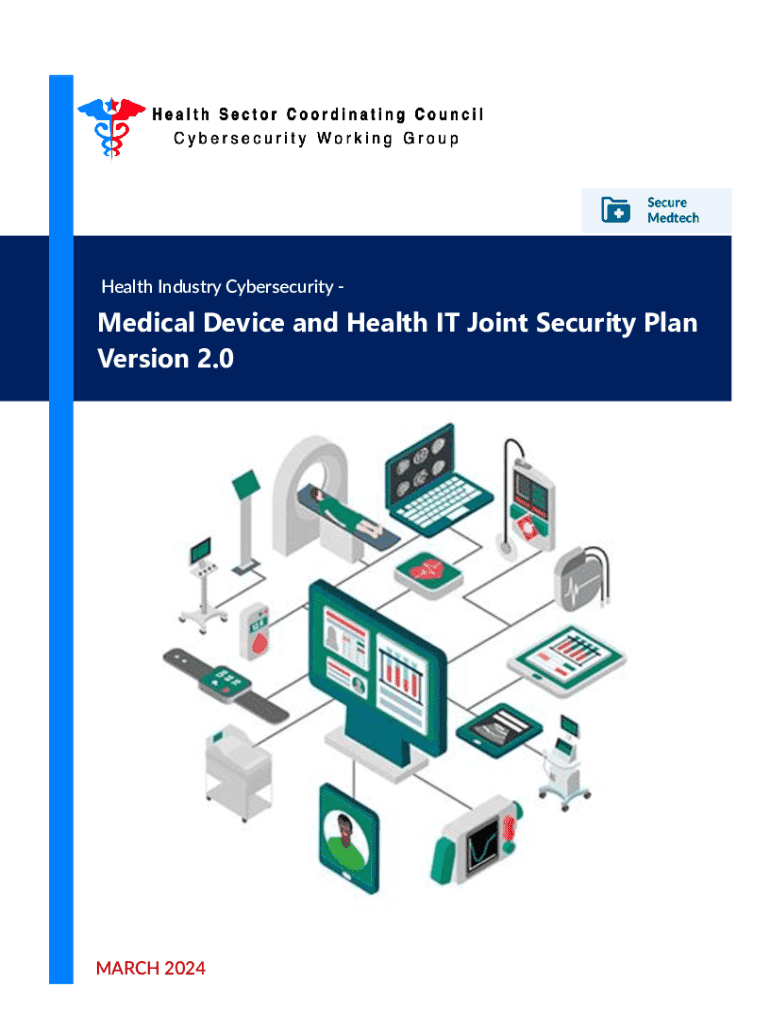 Health Sector Coordinating Council
Cybersecurity Working Group

Secure
Medtech

Health Industry Cybersecurity -

Medical Device and Health IT Joint Security Plan
Version 2.0

MARCH 2024